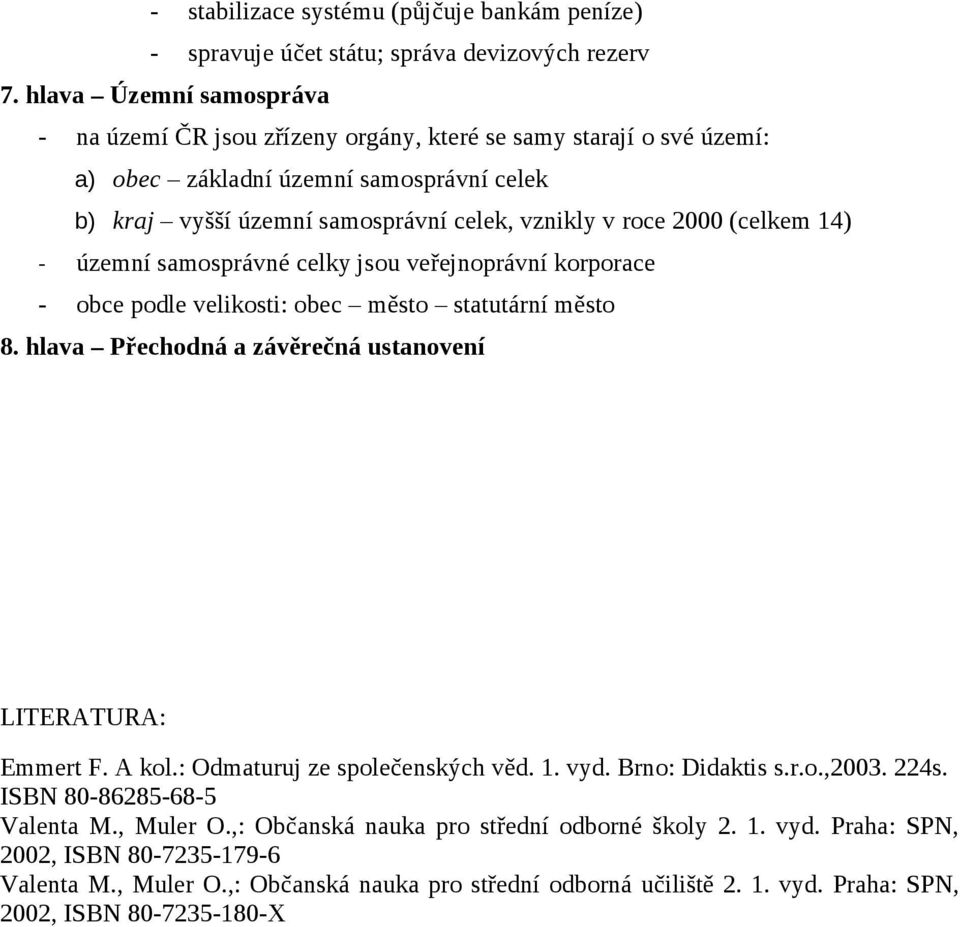 - stabilizace systému (půjčuje bankám peníze)
- spravuje účet státu; správa devizových rezerv
7. hlava – Územní samospráva
- na území ČR jsou zřízeny orgány, které se samy starají o své území:
a) obec – základní územní samosprávní celek
b) kraj – vyšší územní samosprávní celek, vznikly v roce 2000 (celkem 14)
- územní samosprávné celky jsou veřejnoprávní korporace
- obce podle velikosti: obec – město – statutární město
8. hlava – Přechodná a závěrečná ustanovení

LITERATURA:
Emmert F. A kol.: Odmaturuj ze společenských věd. 1. vyd. Brno: Didaktis s.r.o.,2003. 224s. ISBN 80-86285-68-5
Valenta M., Muler O.,: Občanská nauka pro střední odborné školy 2. 1. vyd. Praha: SPN, 2002, ISBN 80-7235-179-6
Valenta M., Muler O.,: Občanská nauka pro střední odborná učiliště 2. 1. vyd. Praha: SPN, 2002, ISBN 80-7235-180-X